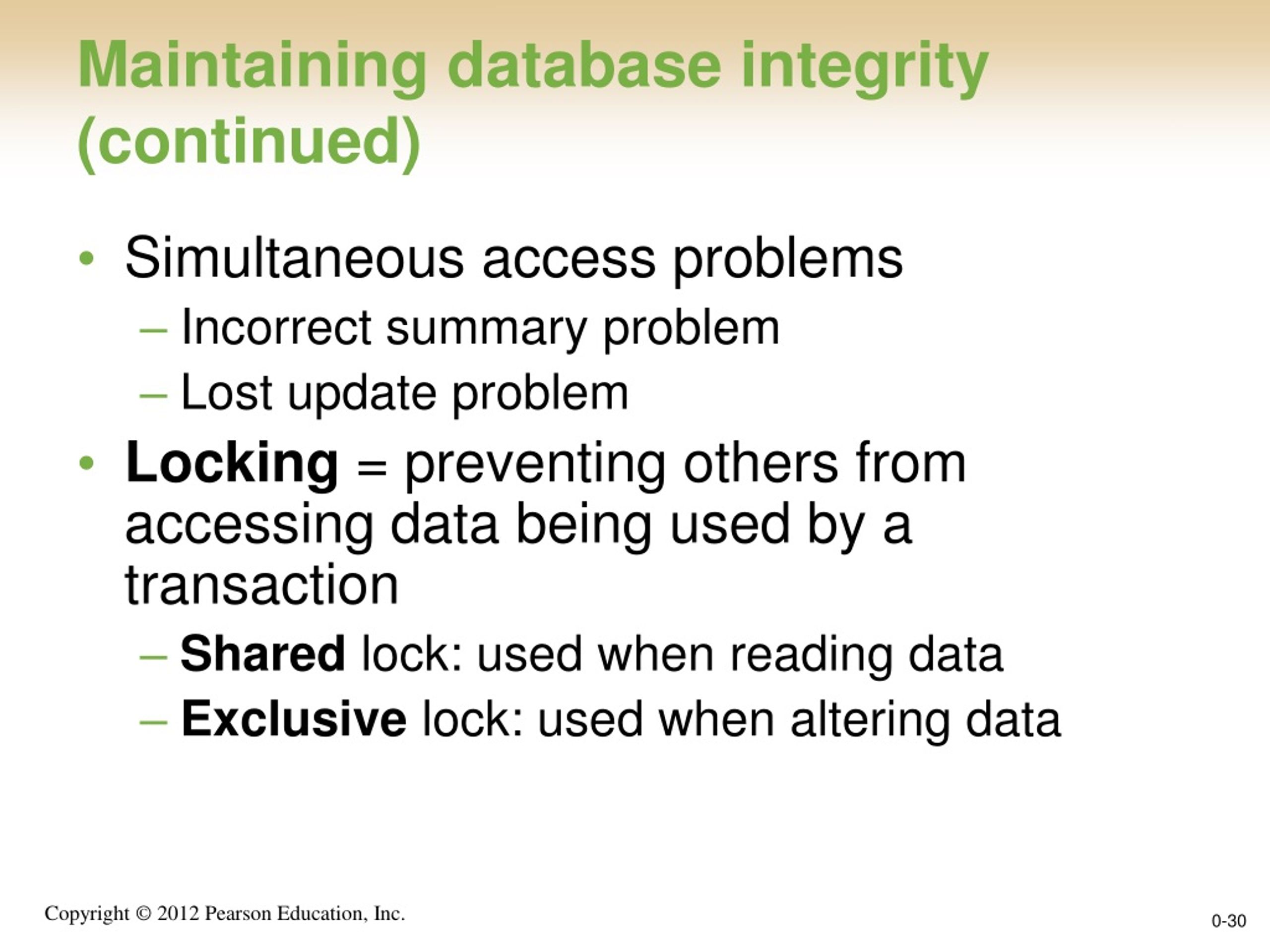 Maintaining database integrity (continued)

• Simultaneous access problems
  – Incorrect summary problem
  – Lost update problem
• Locking = preventing others from accessing data being used by a transaction
  – Shared lock: used when reading data
  – Exclusive lock: used when altering data

Copyright © 2012 Pearson Education, Inc.

0-30